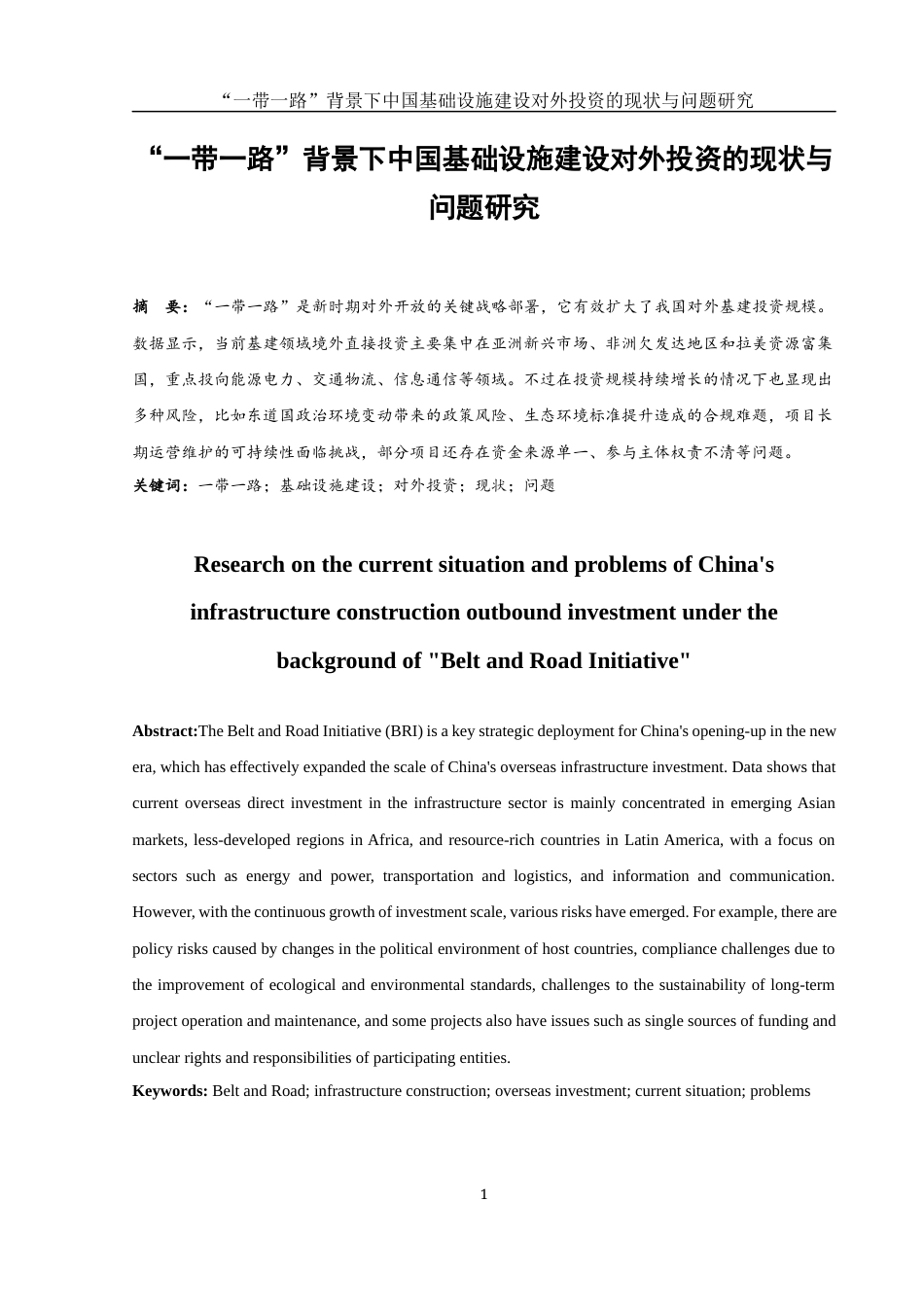 “一带一路”背景下中国基础设施建设对外投资的现状与问题研究

“一带一路”背景下中国基础设施建设对外投资的现状与问题研究

摘　要：“一带一路”是新时期对外开放的关键战略部署，它有效扩大了我国对外基建投资规模。数据显示，当前基建领域境外直接投资主要集中在亚洲新兴市场、非洲欠发达地区和拉美资源富集国，重点投向能源电力、交通物流、信息通信等领域。不过在投资规模持续增长的情况下也显现出多种风险，比如东道国政治环境变动带来的政策风险、生态环境标准提升造成的合规难题，项目长期运营维护的可持续性面临挑战，部分项目还存在资金来源单一、参与主体权责不清等问题。

关键词：一带一路；基础设施建设；对外投资；现状；问题

Research on the current situation and problems of China's infrastructure construction outbound investment under the background of "Belt and Road Initiative"

Abstract:The Belt and Road Initiative (BRI) is a key strategic deployment for China's opening-up in the new era, which has effectively expanded the scale of China's overseas infrastructure investment. Data shows that current overseas direct investment in the infrastructure sector is mainly concentrated in emerging Asian markets, less-developed regions in Africa, and resource-rich countries in Latin America, with a focus on sectors such as energy and power, transportation and logistics, and information and communication. However, with the continuous growth of investment scale, various risks have emerged. For example, there are policy risks caused by changes in the political environment of host countries, compliance challenges due to the improvement of ecological and environmental standards, challenges to the sustainability of long-term project operation and maintenance, and some projects also have issues such as single sources of funding and unclear rights and responsibilities of participating entities.

Keywords: Belt and Road; infrastructure construction; overseas investment; current situation; problems

1